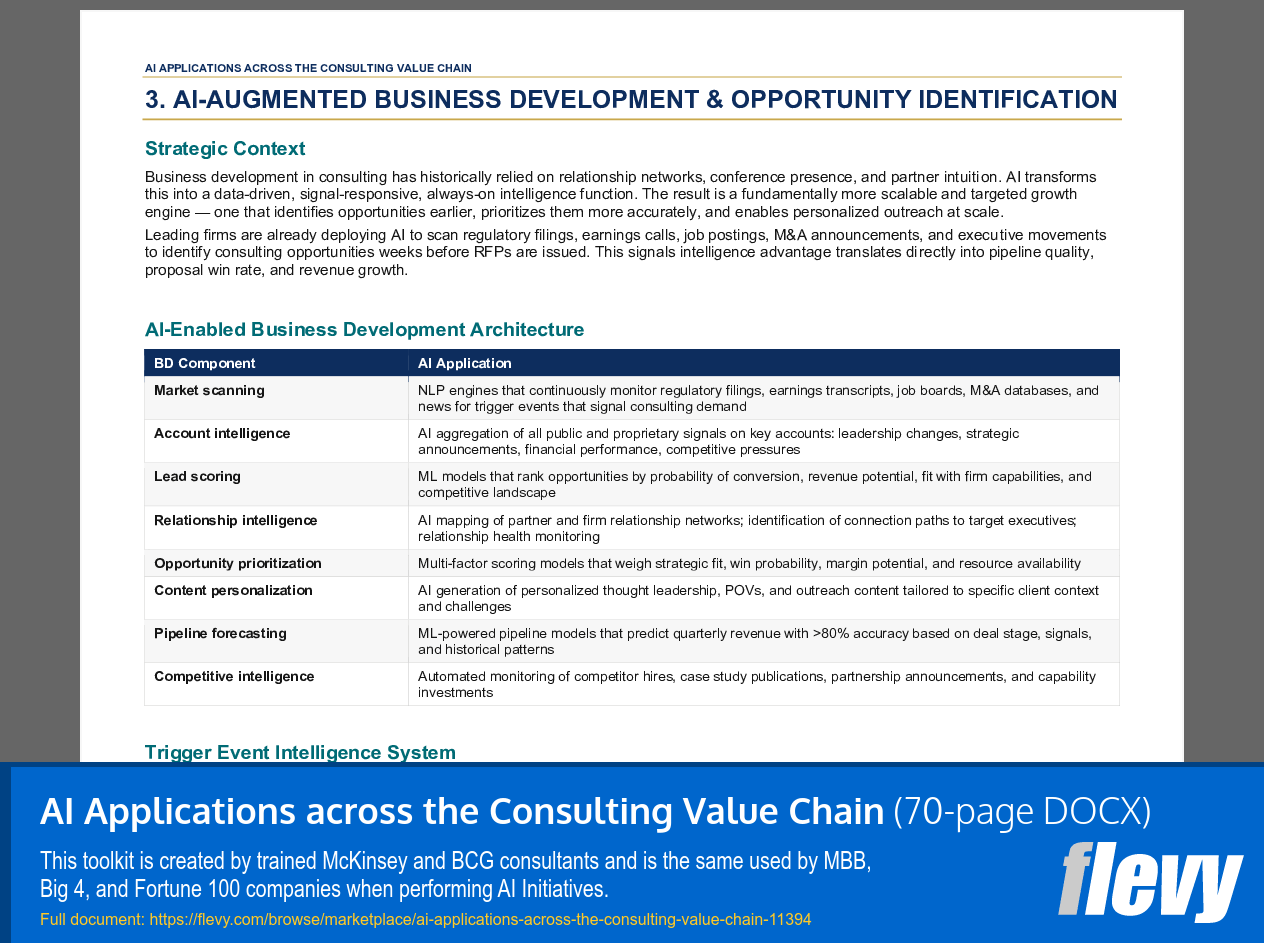 AI APPLICATIONS ACROSS THE CONSULTING VALUE CHAIN

3. AI-AUGMENTED BUSINESS DEVELOPMENT & OPPORTUNITY IDENTIFICATION

Strategic Context

Business development in consulting has historically relied on relationship networks, conference presence, and partner intuition. AI transforms this into a data-driven, signal-responsive, always-on intelligence function. The result is a fundamentally more scalable and targeted growth engine — one that identifies opportunities earlier, prioritizes them more accurately, and enables personalized outreach at scale.

Leading firms are already deploying AI to scan regulatory filings, earnings calls, job postings, M&A announcements, and executive movements to identify consulting opportunities weeks before RFPs are issued. This signals intelligence advantage translates directly into pipeline quality, proposal win rate, and revenue growth.

AI-Enabled Business Development Architecture

| BD Component | AI Application |
|---|---|
| Market scanning | NLP engines that continuously monitor regulatory filings, earnings transcripts, job boards, M&A databases, and news for trigger events that signal consulting demand |
| Account intelligence | AI aggregation of all public and proprietary signals on key accounts: leadership changes, strategic announcements, financial performance, competitive pressures |
| Lead scoring | ML models that rank opportunities by probability of conversion, revenue potential, fit with firm capabilities, and competitive landscape |
| Relationship intelligence | AI mapping of partner and firm relationship networks; identification of connection paths to target executives; relationship health monitoring |
| Opportunity prioritization | Multi-factor scoring models that weigh strategic fit, win probability, margin potential, and resource availability |
| Content personalization | AI generation of personalized thought leadership, POVs, and outreach content tailored to specific client context and challenges |
| Pipeline forecasting | ML-powered pipeline models that predict quarterly revenue with >80% accuracy based on deal stage, signals, and historical patterns |
| Competitive intelligence | Automated monitoring of competitor hires, case study publications, partnership announcements, and capability investments |

Trigger Event Intelligence System

AI Applications across the Consulting Value Chain (70-page DOCX)

This toolkit is created by trained McKinsey and BCG consultants and is the same used by MBB, Big 4, and Fortune 100 companies when performing AI Initiatives.

Full document: https://flevy.com/browse/marketplace/ai-applications-across-the-consulting-value-chain-11394

flevy